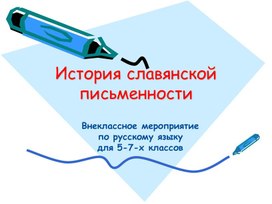 История славянской письменности

Внеклассное мероприятие по русскому языку для 5-7-х классов